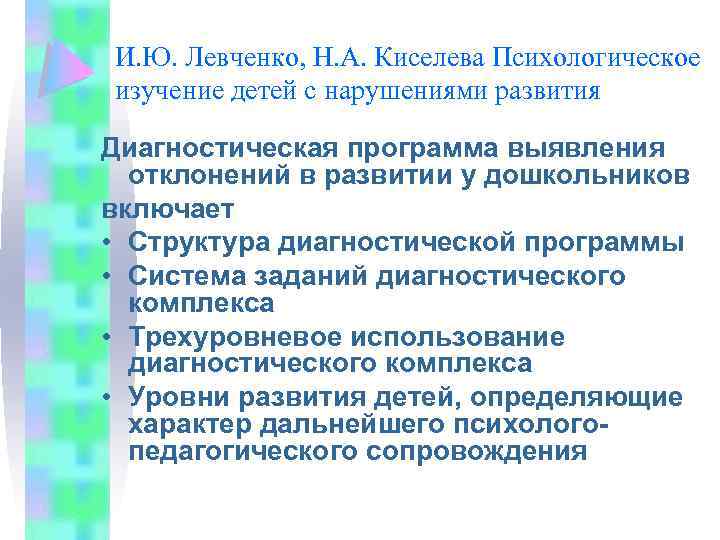 И.Ю. Левченко, Н.А. Киселева Психологическое изучение детей с нарушениями развития

Диагностическая программа выявления отклонений в развитии у дошкольников включает

• Структура диагностической программы
• Система заданий диагностического комплекса
• Трехуровневое использование диагностического комплекса
• Уровни развития детей, определяющие характер дальнейшего психолого-педагогического сопровождения